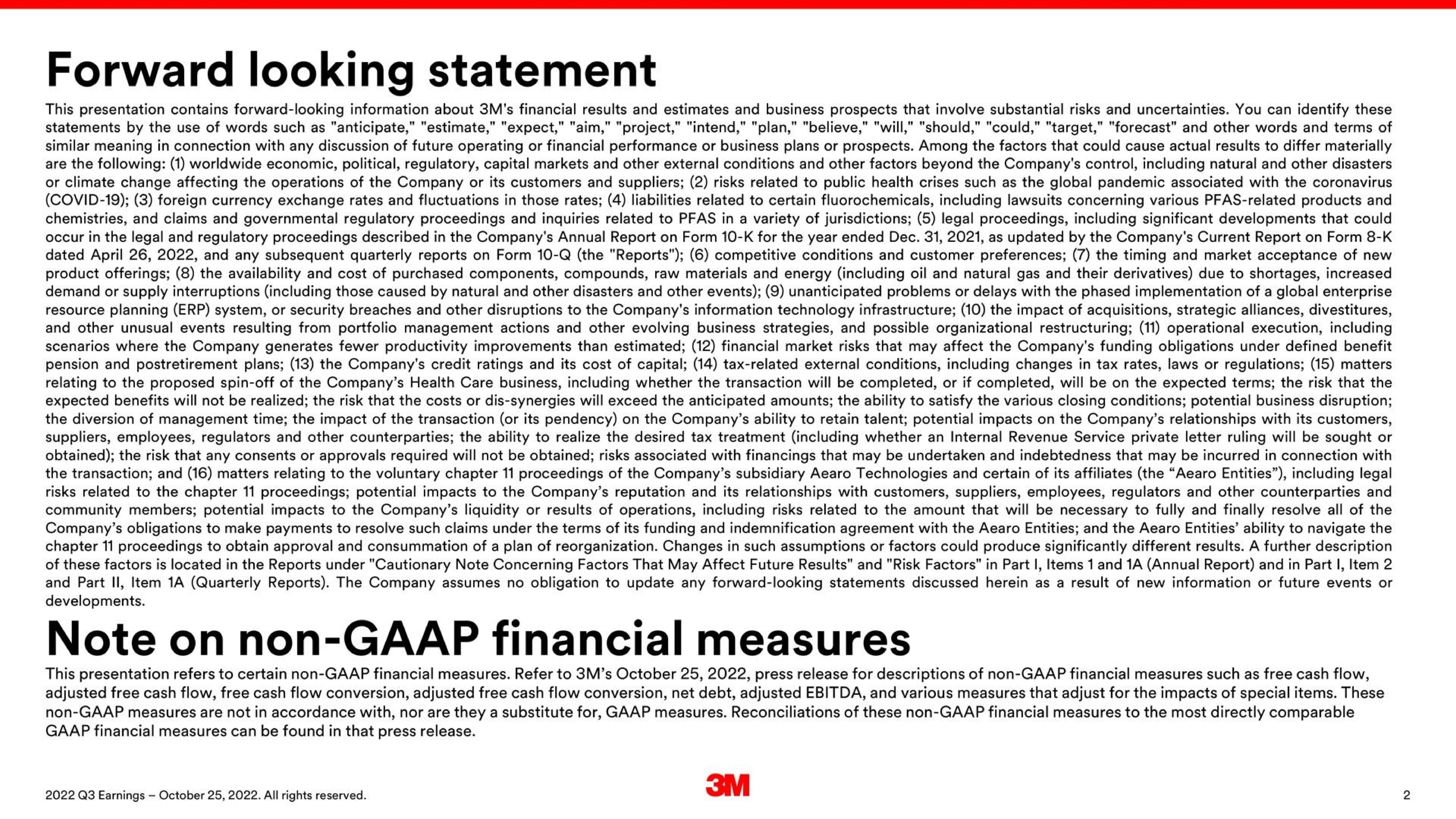 Forward looking statement

This presentation contains forward-looking information about 3M's financial results and estimates and business prospects that involve substantial risks and uncertainties. You can identify these statements by the use of words such as "anticipate," "estimate," "expect," "aim," "project," "intend," "plan," "believe," "will," "should," "could," "target," "forecast" and other words and terms of similar meaning in connection with any discussion of future operating or financial performance or business plans or prospects. Among the factors that could cause actual results to differ materially are the following: (1) worldwide economic, political, regulatory, capital markets and other external conditions and other factors beyond the Company's control, including natural and other disasters or climate change affecting the operations of the Company or its customers and suppliers; (2) risks related to public health crises such as the global pandemic associated with the coronavirus (COVID-19); (3) foreign currency exchange rates and fluctuations in those rates; (4) liabilities related to certain fluorochemicals, including lawsuits concerning various PFAS-related products and chemistries, and claims and governmental regulatory proceedings and inquiries related to PFAS in a variety of jurisdictions; (5) legal proceedings, including significant developments that could occur in the legal and regulatory proceedings described in the Company's Annual Report on Form 10-K for the year ended Dec. 31, 2021, as updated by the Company's Current Report on Form 8-K dated April 26, 2022, and any subsequent quarterly reports on Form 10-Q (the "Reports"); (6) competitive conditions and customer preferences; (7) the timing and market acceptance of new product offerings; (8) the availability and cost of purchased components, compounds, raw materials and energy (including oil and natural gas and their derivatives) due to shortages, increased demand or supply interruptions (including those caused by natural and other disasters and other events); (9) unanticipated problems or delays with the phased implementation of a global enterprise resource planning (ERP) system, or security breaches and other disruptions to the Company's information technology infrastructure; (10) the impact of acquisitions, strategic alliances, divestitures, and other unusual events resulting from portfolio management actions and other evolving business strategies, and possible organizational restructuring; (11) operational execution, including scenarios where the Company generates fewer productivity improvements than estimated; (12) financial market risks that may affect the Company's funding obligations under defined benefit pension and postretirement plans; (13) the Company's credit ratings and its cost of capital; (14) tax-related external conditions, including changes in tax rates, laws or regulations; (15) matters relating to the proposed spin-off of the Company’s Health Care business, including whether the transaction will be completed, or if completed, will be on the expected terms; the risk that the expected benefits will not be realized; the risk that the costs or dis-synergies will exceed the anticipated amounts; the ability to satisfy the various closing conditions; potential business disruption; the diversion of management time; the impact of the transaction (or its pendency) on the Company’s ability to retain talent; potential impacts on the Company’s relationships with its customers, suppliers, employees, regulators and other counterparties; the ability to realize the desired tax treatment (including whether an Internal Revenue Service private letter ruling will be sought or obtained); the risk that any consents or approvals required will not be obtained; risks associated with financings that may be undertaken and indebtedness that may be incurred in connection with the transaction; and (16) matters relating to the voluntary chapter 11 proceedings of the Company’s subsidiary Aearo Technologies and certain of its affiliates (the “Aearo Entities”), including legal risks related to the chapter 11 proceedings; potential impacts to the Company’s reputation and its relationships with customers, suppliers, employees, regulators and other counterparties and community members; potential impacts to the Company’s liquidity or results of operations, including risks related to the amount that will be necessary to fully and finally resolve all of the Company’s obligations to make payments to resolve such claims under the terms of its funding and indemnification agreement with the Aearo Entities; and the Aearo Entities’ ability to navigate the chapter 11 proceedings to obtain approval and consummation of a plan of reorganization. Changes in such assumptions or factors could produce significantly different results. A further description of these factors is located in the Reports under "Cautionary Note Concerning Factors That May Affect Future Results" and "Risk Factors" in Part I, Items 1 and 1A (Annual Report) and in Part I, Item 2 and Part II, Item 1A (Quarterly Reports). The Company assumes no obligation to update any forward-looking statements discussed herein as a result of new information or future events or developments.

Note on non-GAAP financial measures

This presentation refers to certain non-GAAP financial measures. Refer to 3M’s October 25, 2022, press release for descriptions of non-GAAP financial measures such as free cash flow, adjusted free cash flow, free cash flow conversion, adjusted free cash flow conversion, net debt, adjusted EBITDA, and various measures that adjust for the impacts of special items. These non-GAAP measures are not in accordance with, nor are they a substitute for, GAAP measures. Reconciliations of these non-GAAP financial measures to the most directly comparable GAAP financial measures can be found in that press release.

2022 Q3 Earnings – October 25, 2022. All rights reserved.

3M

2